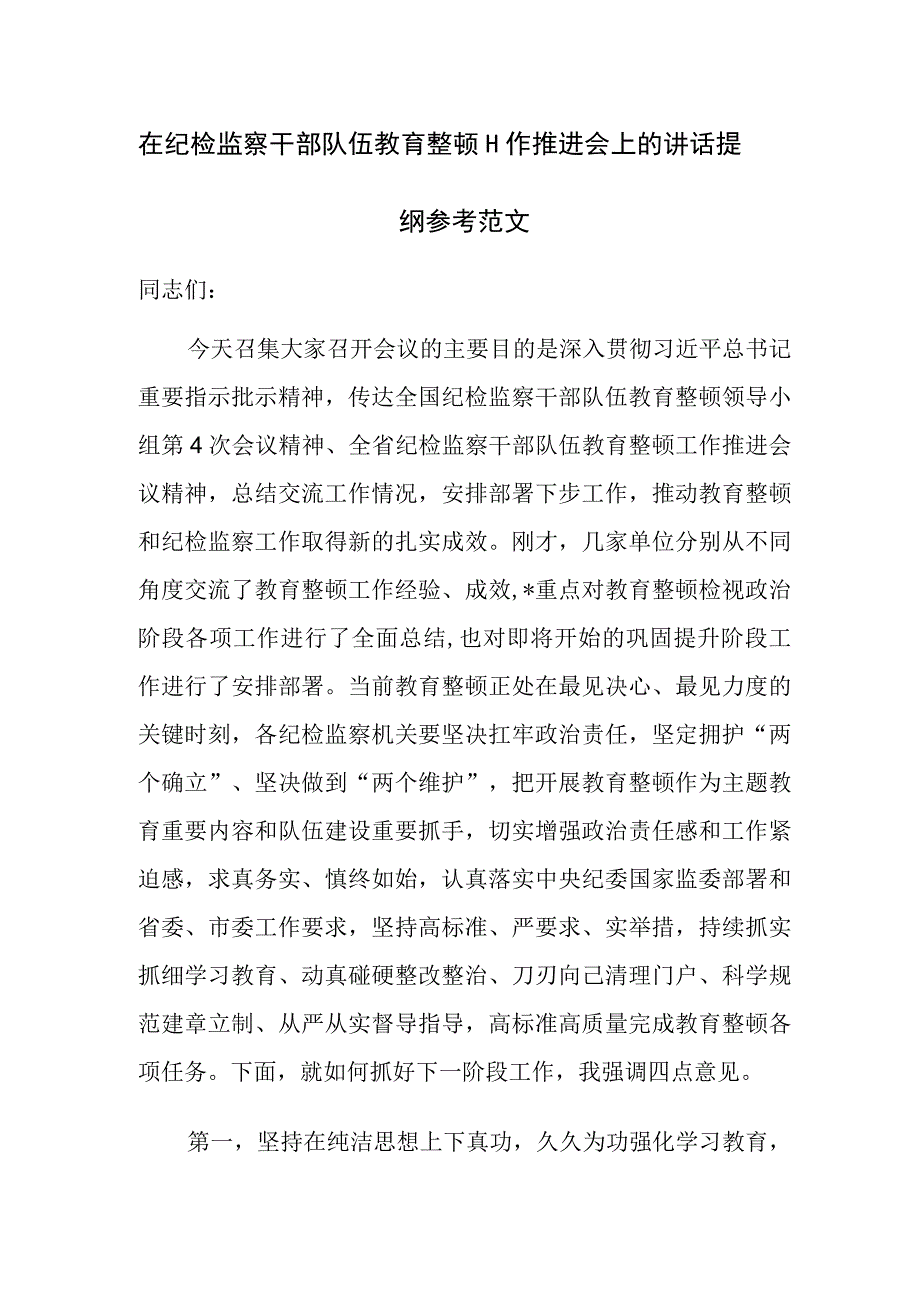 在纪检监察干部队伍教育整顿H作推进会上的讲话提纲参考范文

同志们：

今天召集大家召开会议的主要目的是深入贯彻习近平总书记重要指示批示精神，传达全国纪检监察干部队伍教育整顿领导小组第4次会议精神、全省纪检监察干部队伍教育整顿工作推进会议精神，总结交流工作情况，安排部署下步工作，推动教育整顿和纪检监察工作取得新的扎实成效。刚才，几家单位分别从不同角度交流了教育整顿工作经验、成效，*重点对教育整顿检视政治阶段各项工作进行了全面总结，也对即将开始的巩固提升阶段工作进行了安排部署。当前教育整顿正处在最见决心、最见力度的关键时刻，各纪检监察机关要坚决扛牢政治责任，坚定拥护“两个确立”、坚决做到“两个维护”，把开展教育整顿作为主题教育重要内容和队伍建设重要抓手，切实增强政治责任感和工作紧迫感，求真务实、慎终如始，认真落实中央纪委国家监委部署和省委、市委工作要求，坚持高标准、严要求、实举措，持续抓实抓细学习教育、动真碰硬整改整治、刀刃向己清理门户、科学规范建章立制、从严从实督导指导，高标准高质量完成教育整顿各项任务。下面，就如何抓好下一阶段工作，我强调四点意见。

第一，坚持在纯洁思想上下真功，久久为功强化学习教育，